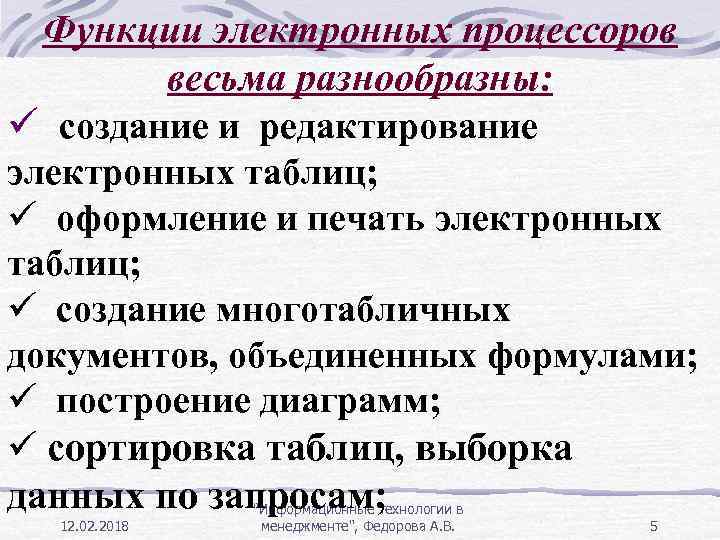 Функции электронных процессоров весьма разнообразны:

✓ создание и редактирование электронных таблиц;

✓ оформление и печать электронных таблиц;

✓ создание многотабличных документов, объединенных формулами;

✓ построение диаграмм;

✓ сортировка таблиц, выборка данных по запросам;

12.02.2018

Информационные технологии в менеджменте", Федорова А.В.

5